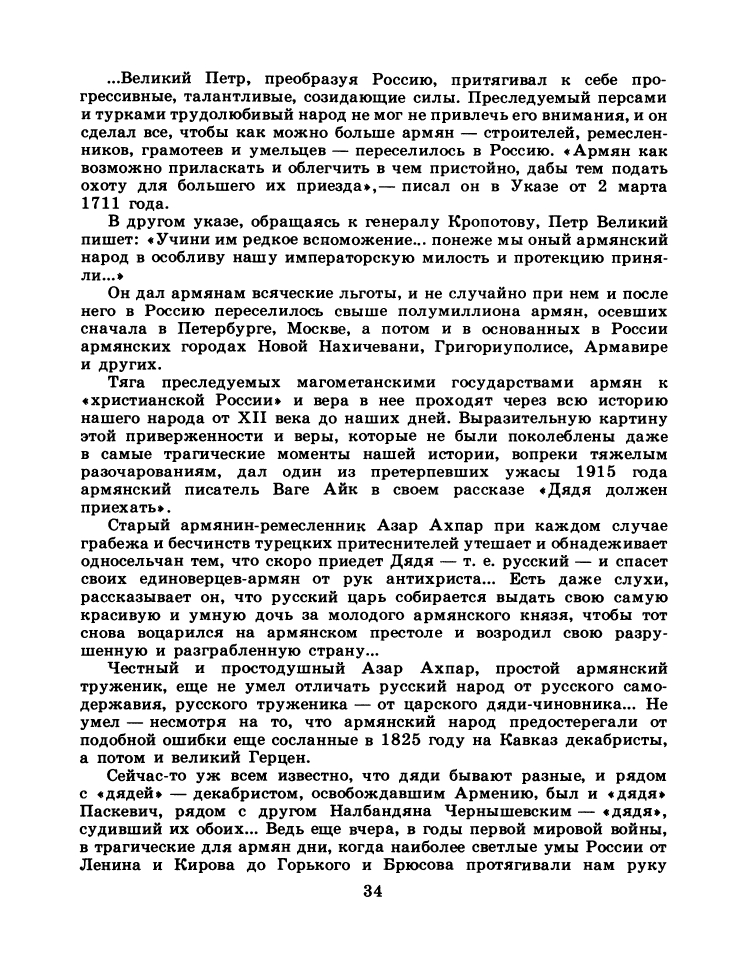 ...Великий Петр, преобразуя Россию, притягивал к себе прогрессивные, талантливые, созидающие силы. Преследуемый персами и турками трудолюбивый народ не мог не привлечь его внимания, и он сделал все, чтобы как можно больше армян — строителей, ремесленников, грамотеев и умельцев — переселилось в Россию. «Армян как возможно приласкать и облегчить в чем пристойно, дабы тем подать охоту для большего их приезда»,— писал он в Указе от 2 марта 1711 года.

В другом указе, обращаясь к генералу Кропотову, Петр Великий пишет: «Учини им редкое вспоможение... понеже мы оный армянский народ в особливу нашу императорскую милость и протекцию приняли...»

Он дал армянам всяческие льготы, и не случайно при нем и после него в Россию переселилось свыше полумиллиона армян, осевших сначала в Петербурге, Москве, а потом и в основанных в России армянских городах Новой Нахичевани, Григориуполисе, Армавире и других.

Тяга преследуемых магометанскими государствами армян к «христианской России» и вера в нее проходят через всю историю нашего народа от XII века до наших дней. Выразительную картину этой приверженности и веры, которые не были поколеблены даже в самые трагические моменты нашей истории, вопреки тяжелым разочарованиям, дал один из претерпевших ужасы 1915 года армянский писатель Ваге Айк в своем рассказе «Дядя должен приехать».

Старый армянин-ремесленник Азар Ахпар при каждом случае грабежа и бесчинств турецких притеснителей утешает и обнадеживает односельчан тем, что скоро приедет Дядя — т. е. русский — и спасет своих единоверцев-армян от рук антихриста... Есть даже слухи, рассказывает он, что русский царь собирается выдать свою самую красивую и умную дочь за молодого армянского князя, чтобы тот снова воцарился на армянском престоле и возродил свою разрушенную и разграбленную страну...

Честный и простодушный Азар Ахпар, простой армянский труженик, еще не умел отличать русский народ от русского самодержавия, русского труженика — от царского дяди-чиновника... Не умел — несмотря на то, что армянский народ предостерегали от подобной ошибки еще сосланные в 1825 году на Кавказ декабристы, а потом и великий Герцен.

Сейчас-то уж всем известно, что дяди бывают разные, и рядом с «дядей» — декабристом, освобождавшим Армению, был и «дядя» Паскевич, рядом с другом Налбандяна Чернышевским — «дядя», судивший их обоих... Ведь еще вчера, в годы первой мировой войны, в трагические для армян дни, когда наиболее светлые умы России от Ленина и Кирова до Горького и Брюсова протягивали нам руку

34